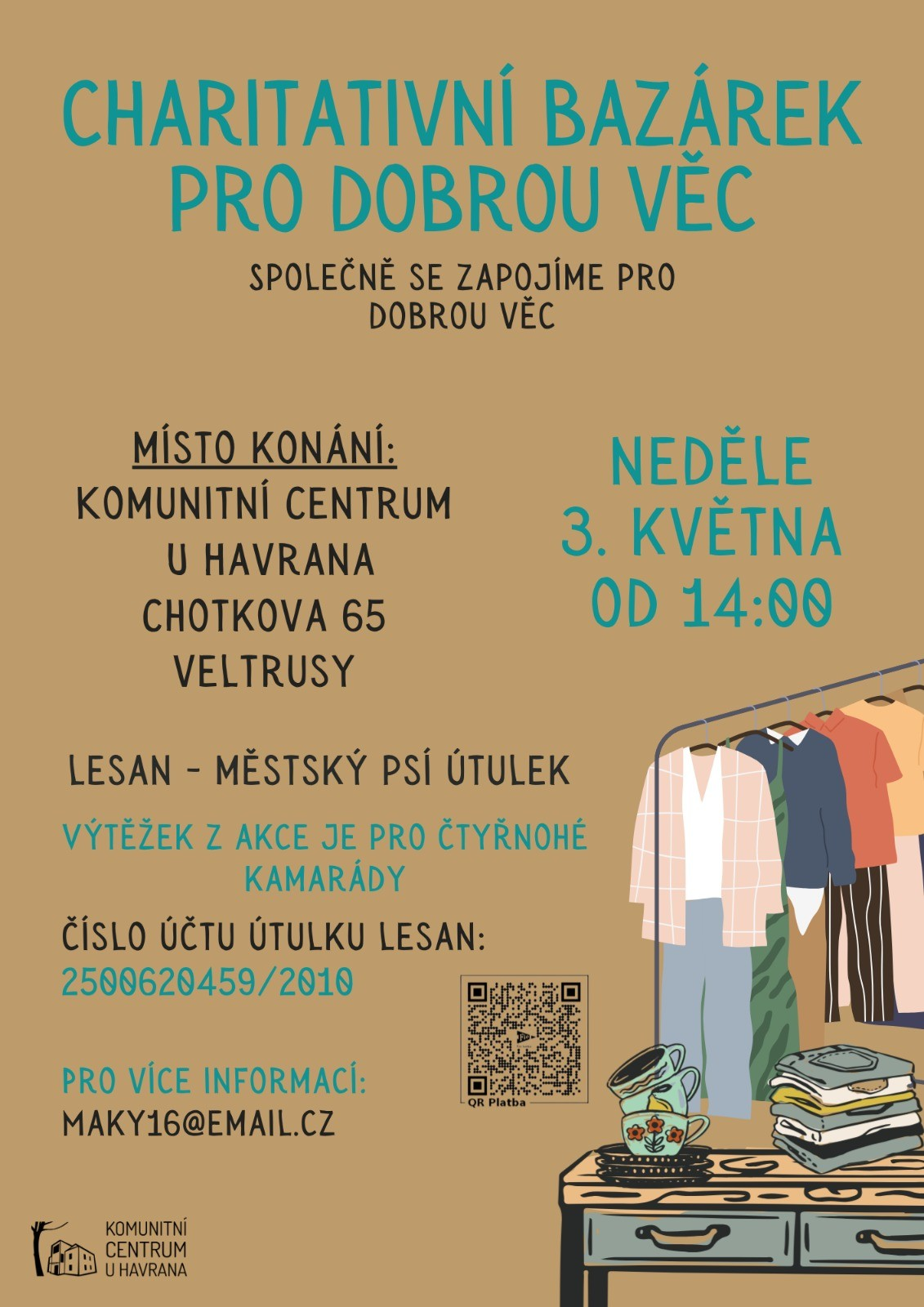 CHARITATIVNÍ BAZÁREK PRO DOBROU VĚC

SPOLEČNĚ SE ZAPOJÍME PRO DOBROU VĚC

MÍSTO KONÁNÍ:
KOMUNITNÍ CENTRUM
U HAVRANA
CHOTKOVA 65
VELTRUSY

NEDĚLE
3. KVĚTNA
OD 14:00

LESAN - MĚSTSKÝ PSÍ ÚTULEK

VÝTĚŽEK Z AKCE JE PRO ČTYŘNOHÉ KAMARÁDY

ČÍSLO ÚČTU ÚTULKU LESAN:
2500620459/2010

QR Platba

PRO VÍCE INFORMACÍ:
MAKY16@EMAIL.CZ

KOMUNITNÍ
CENTRUM
U HAVRANA